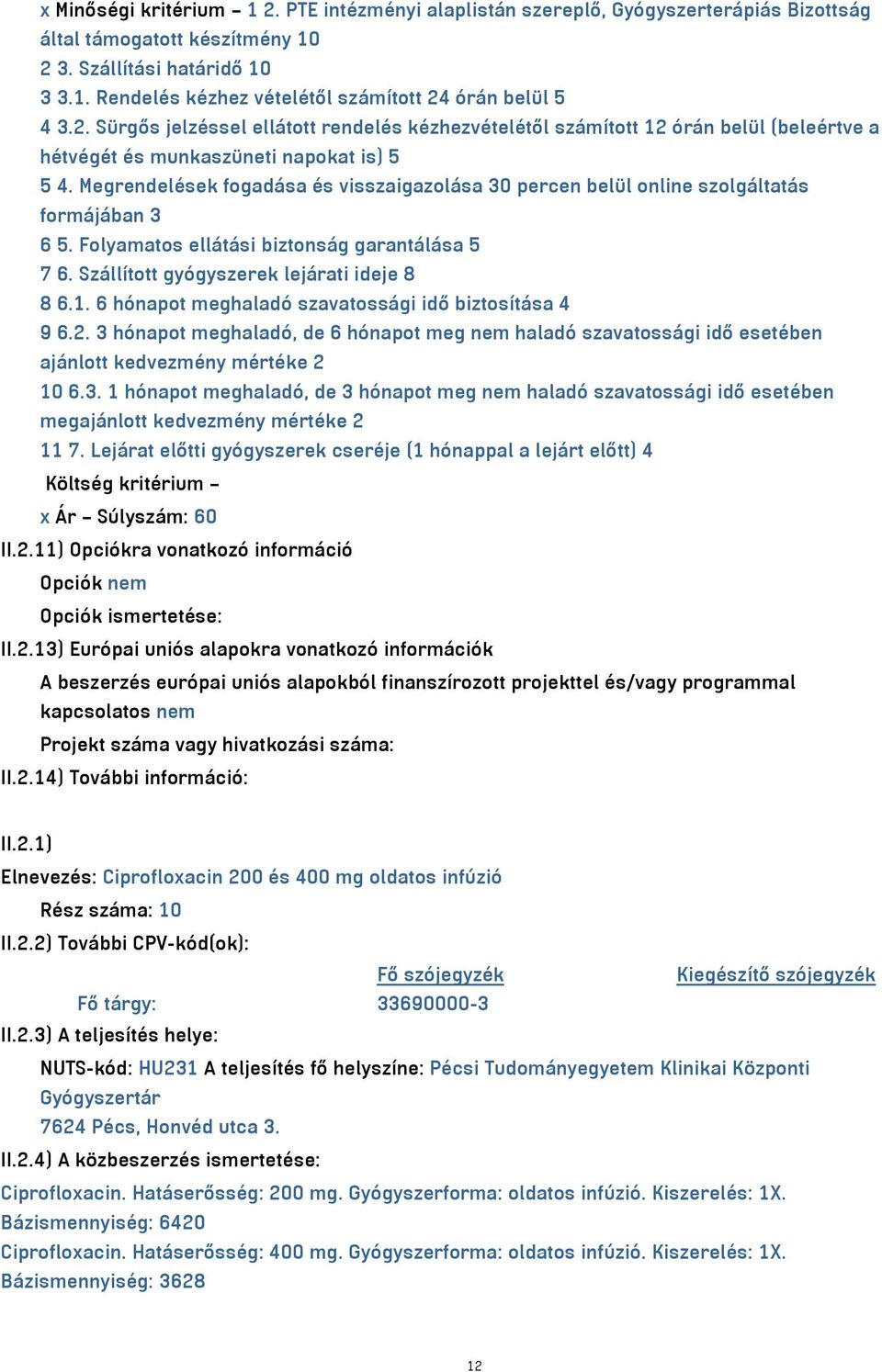 x Minőségi kritérium – 1 2. PTE intézményi alaplistán szereplő, Gyógyszerterápiás Bizottság által támogatott készítmény 10
2 3. Szállítási határidő 10
3 3.1. Rendelés kézhez vételétől számított 24 órán belül 5
4 3.2. Sürgős jelzéssel ellátott rendelés kézhezvételétől számított 12 órán belül (beleértve a hétvégét és munkaszüneti napokat is) 5
5 4. Megrendelések fogadása és visszaigazolása 30 percen belül online szolgáltatás formájában 3
6 5. Folyamatos ellátási biztonság garantálása 5
7 6. Szállított gyógyszerek lejárati ideje 8
8 6.1. 6 hónapot meghaladó szavatossági idő biztosítása 4
9 6.2. 3 hónapot meghaladó, de 6 hónapot meg nem haladó szavatossági idő esetében ajánlott kedvezmény mértéke 2
10 6.3. 1 hónapot meghaladó, de 3 hónapot meg nem haladó szavatossági idő esetében megajánlott kedvezmény mértéke 2
11 7. Lejárat előtti gyógyszerek cseréje (1 hónappal a lejárt előtt) 4
Költség kritérium –
x Ár – Súlyszám: 60
II.2.11) Opciókra vonatkozó információ
Opciók nem
Opciók ismertetése:
II.2.13) Európai uniós alapokra vonatkozó információk
A beszerzés európai uniós alapokból finanszírozott projekttel és/vagy programmal kapcsolatos nem
Projekt száma vagy hivatkozási száma:
II.2.14) További információ:

II.2.1)
Elnevezés: Ciprofloxacin 200 és 400 mg oldatos infúzió
Rész száma: 10
II.2.2) További CPV-kód(ok):
| | Fő szójegyzék | Kiegészítő szójegyzék |
|---|---|---|
| Fő tárgy: | 33690000-3 | |
II.2.3) A teljesítés helye:
NUTS-kód: HU231 A teljesítés fő helyszíne: Pécsi Tudományegyetem Klinikai Központi Gyógyszertár
7624 Pécs, Honvéd utca 3.
II.2.4) A közbeszerzés ismertetése:
Ciprofloxacin. Hatáserősség: 200 mg. Gyógyszerforma: oldatos infúzió. Kiszerelés: 1X. Bázismennyiség: 6420
Ciprofloxacin. Hatáserősség: 400 mg. Gyógyszerforma: oldatos infúzió. Kiszerelés: 1X. Bázismennyiség: 3628

12